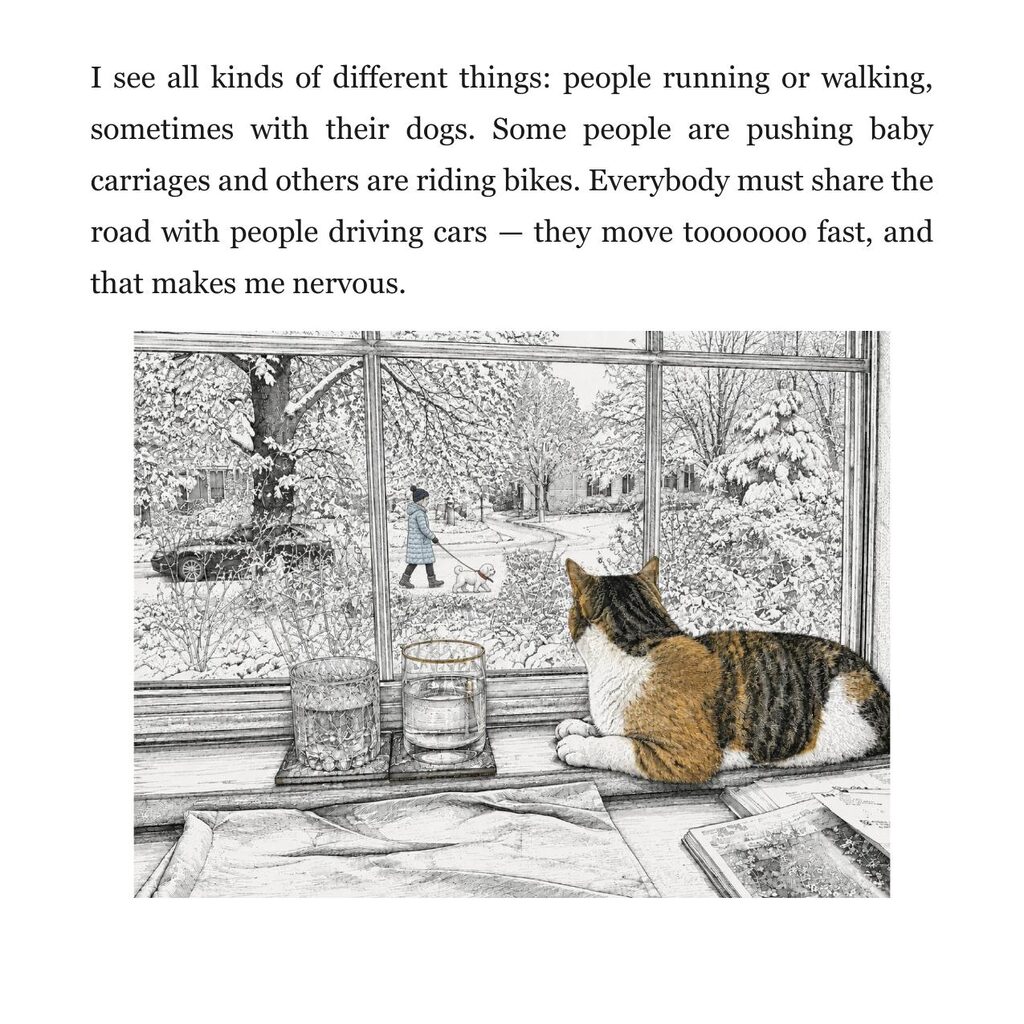 I see all kinds of different things: people running or walking, sometimes with their dogs. Some people are pushing baby carriages and others are riding bikes. Everybody must share the road with people driving cars — they move tooooooo fast, and that makes me nervous.